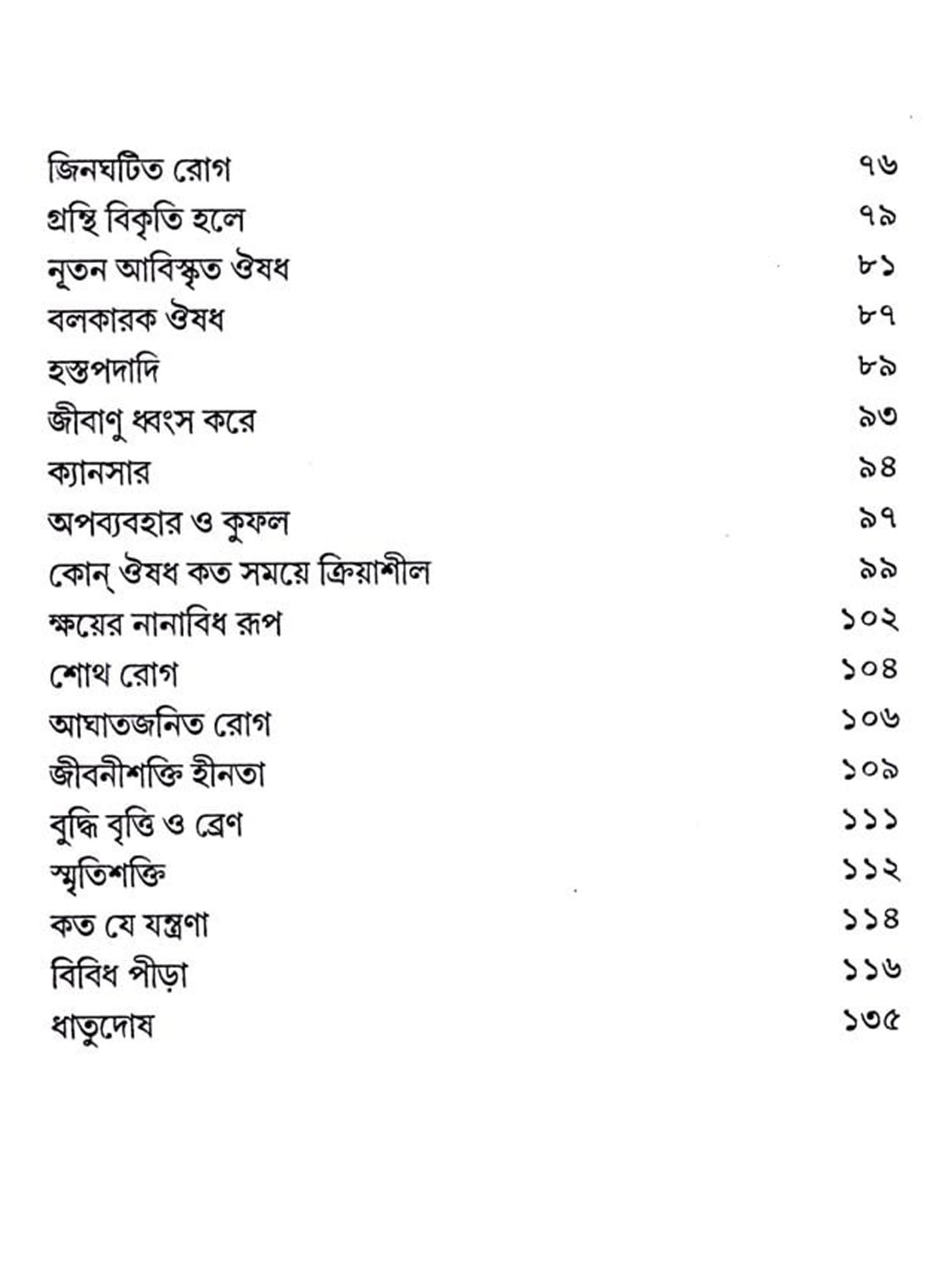 জিনঘটিত রোগ ৭৬
গ্রন্থি বিকৃতি হলে ৭৯
নূতন আবিস্কৃত ঔষধ ৮১
বলকারক ঔষধ ৮৭
হস্তপদাদি ৮৯
জীবাণু ধ্বংস করে ৯৩
ক্যানসার ৯৪
অপব্যবহার ও কুফল ৯৭
কোন্ ঔষধ কত সময়ে ক্রিয়াশীল ৯৯
ক্ষয়ের নানাবিধ রূপ ১০২
শোথ রোগ ১০৪
আঘাতজনিত রোগ ১০৬
জীবনীশক্তি হীনতা ১০৯
বুদ্ধি বৃত্তি ও ব্রেণ ১১১
স্মৃতিশক্তি ১১২
কত যে যন্ত্রণা ১১৪
বিবিধ পীড়া ১১৬
ধাতুদোষ ১৩৫